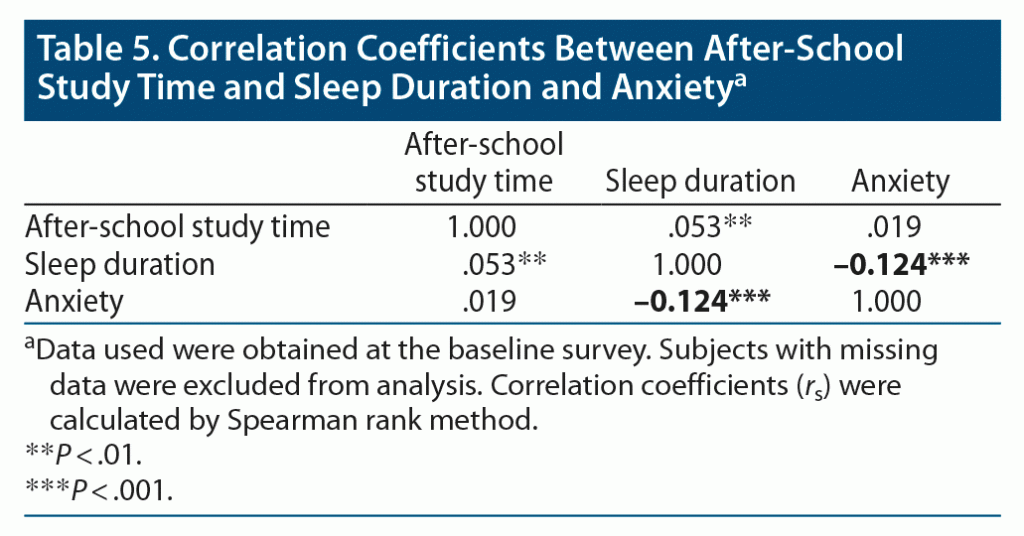 Table 5. Correlation Coefficients Between After-School Study Time and Sleep Duration and Anxiety$^{a}$

|  | After-school study time | Sleep duration | Anxiety |
|---|---|---|---|
| After-school study time | 1.000 | .053** | .019 |
| Sleep duration | .053** | 1.000 | –0.124*** |
| Anxiety | .019 | –0.124*** | 1.000 |

$^{a}$Data used were obtained at the baseline survey. Subjects with missing data were excluded from analysis. Correlation coefficients ($r_s$) were calculated by Spearman rank method.

**P < .01.

***P < .001.